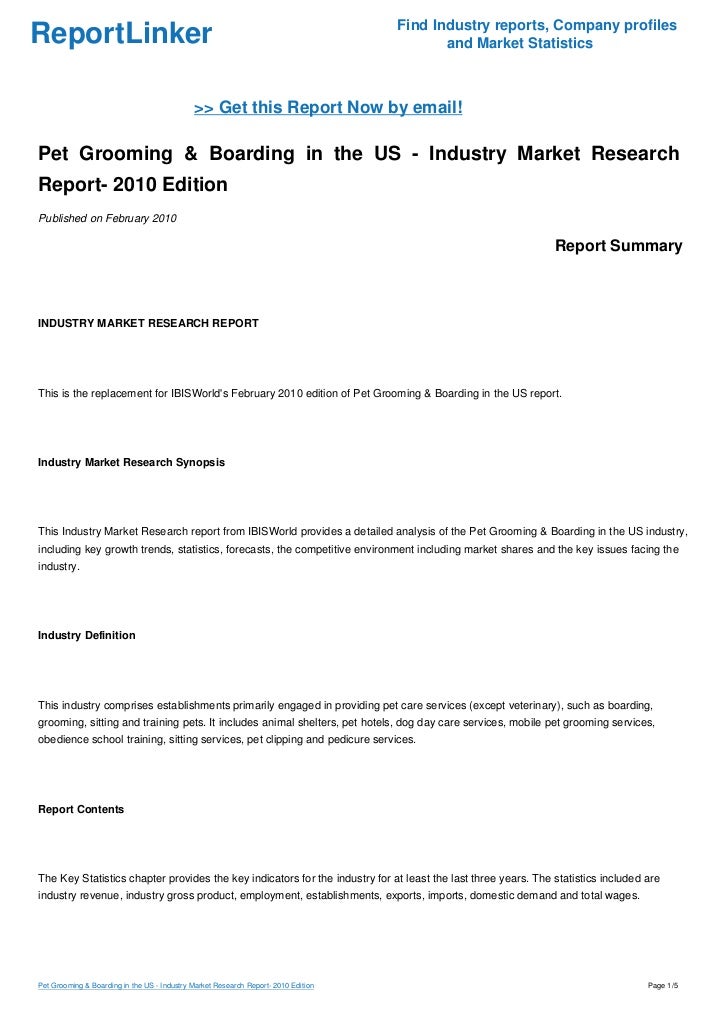 ReportLinker

Find Industry reports, Company profiles and Market Statistics

>> Get this Report Now by email!

Pet Grooming & Boarding in the US - Industry Market Research Report- 2010 Edition

Published on February 2010

Report Summary

INDUSTRY MARKET RESEARCH REPORT

This is the replacement for IBISWorld's February 2010 edition of Pet Grooming & Boarding in the US report.

Industry Market Research Synopsis

This Industry Market Research report from IBISWorld provides a detailed analysis of the Pet Grooming & Boarding in the US industry, including key growth trends, statistics, forecasts, the competitive environment including market shares and the key issues facing the industry.

Industry Definition

This industry comprises establishments primarily engaged in providing pet care services (except veterinary), such as boarding, grooming, sitting and training pets. It includes animal shelters, pet hotels, dog day care services, mobile pet grooming services, obedience school training, sitting services, pet clipping and pedicure services.

Report Contents

The Key Statistics chapter provides the key indicators for the industry for at least the last three years. The statistics included are industry revenue, industry gross product, employment, establishments, exports, imports, domestic demand and total wages.

Pet Grooming & Boarding in the US - Industry Market Research Report- 2010 Edition

Page 1/5